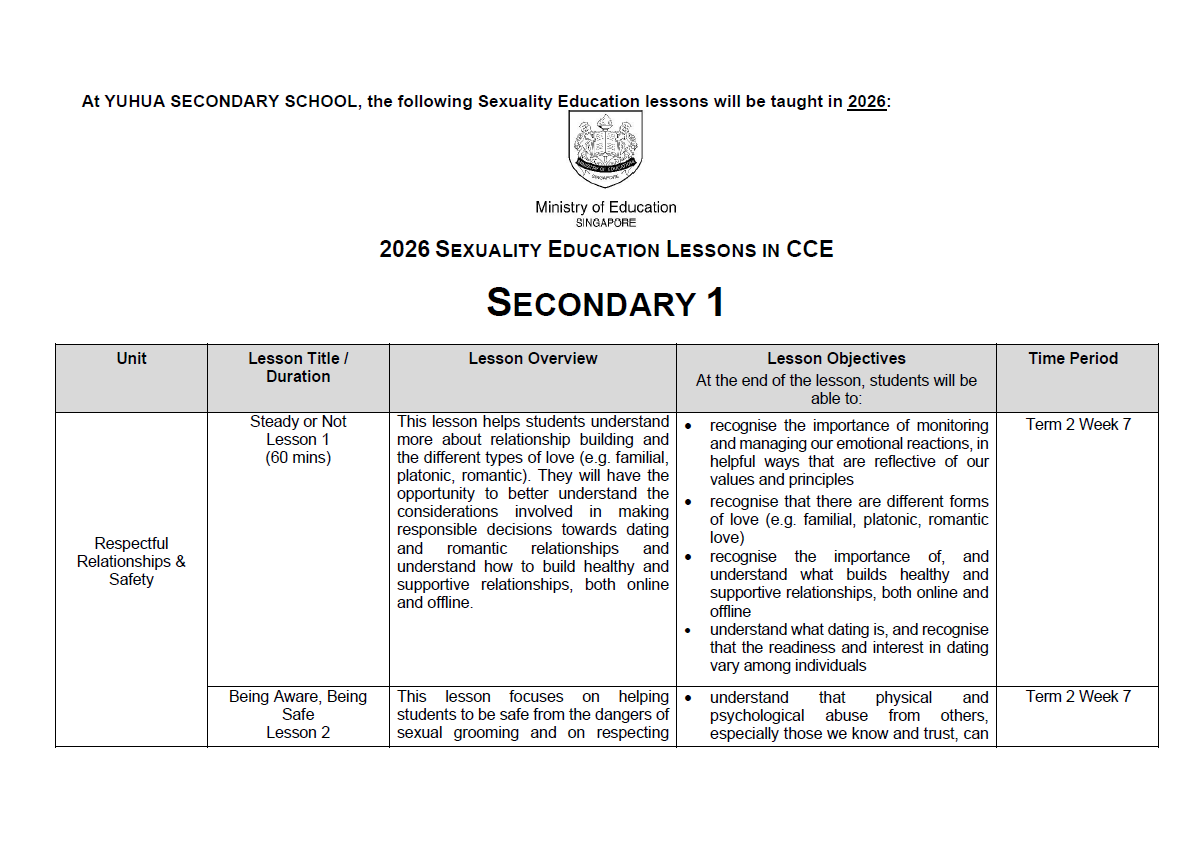 At YUHUA SECONDARY SCHOOL, the following Sexuality Education lessons will be taught in 2026:

Ministry of Education
SINGAPORE

2026 SEXUALITY EDUCATION LESSONS IN CCE

SECONDARY 1

| Unit | Lesson Title / Duration | Lesson Overview | Lesson Objectives At the end of the lesson, students will be able to: | Time Period |
|---|---|---|---|---|
| Respectful Relationships & Safety | Steady or Not Lesson 1 (60 mins) | This lesson helps students understand more about relationship building and the different types of love (e.g. familial, platonic, romantic). They will have the opportunity to better understand the considerations involved in making responsible decisions towards dating and romantic relationships and understand how to build healthy and supportive relationships, both online and offline. | • recognise the importance of monitoring and managing our emotional reactions, in helpful ways that are reflective of our values and principles • recognise that there are different forms of love (e.g. familial, platonic, romantic love) • recognise the importance of, and understand what builds healthy and supportive relationships, both online and offline • understand what dating is, and recognise that the readiness and interest in dating vary among individuals | Term 2 Week 7 |
| | Being Aware, Being Safe Lesson 2 | This lesson focuses on helping students to be safe from the dangers of sexual grooming and on respecting | • understand that physical and psychological abuse from others, especially those we know and trust, can | Term 2 Week 7 |